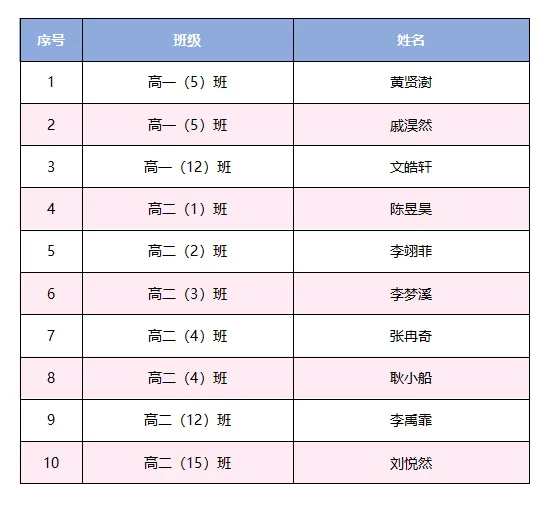 | 序号 | 班级 | 姓名 |
|---|---|---|
| 1 | 高一（5）班 | 黄贤澍 |
| 2 | 高一（5）班 | 戚淏然 |
| 3 | 高一（12）班 | 文皓轩 |
| 4 | 高二（1）班 | 陈昱昊 |
| 5 | 高二（2）班 | 李翊菲 |
| 6 | 高二（3）班 | 李梦溪 |
| 7 | 高二（4）班 | 张冉奇 |
| 8 | 高二（4）班 | 耿小船 |
| 9 | 高二（12）班 | 李禹霏 |
| 10 | 高二（15）班 | 刘悦然 |